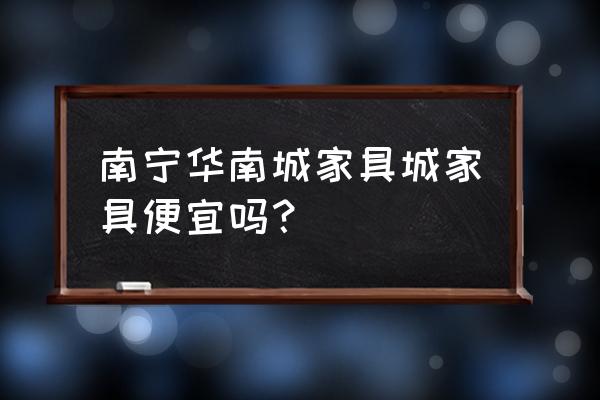 南宁华南城家具城家具便宜吗？